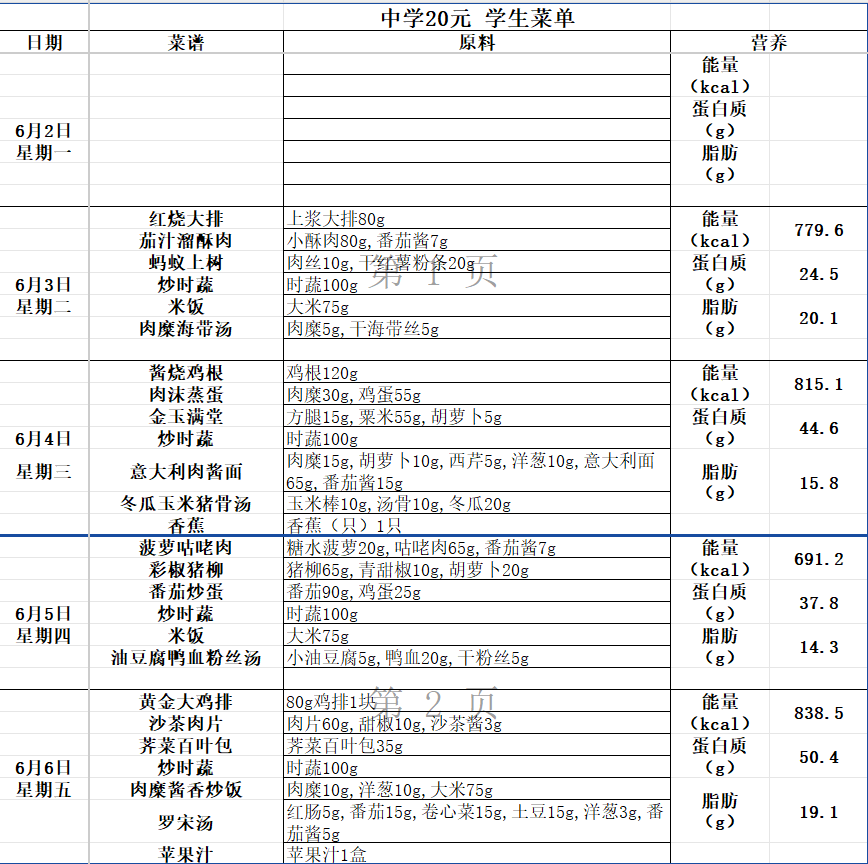 中学20元 学生菜单

| 日期 | 菜谱 | 原料 | 营养 | |
|---|---|---|---|---|
| 6月2日 星期一 | | | 能量（kcal） | |
| | | | 蛋白质（g） | |
| | | | 脂肪（g） | |
| 6月3日 星期二 | 红烧大排 | 上浆大排80g | 能量（kcal） | 779.6 |
| | 茄汁溜酥肉 | 小酥肉80g，番茄酱7g | | |
| | 蚂蚁上树 | 肉丝10g，干红薯粉条20g | 蛋白质（g） | 24.5 |
| | 炒时蔬 | 时蔬100g | | |
| | 米饭 | 大米75g | 脂肪（g） | 20.1 |
| | 肉糜海带汤 | 肉糜5g，干海带丝5g | | |
| 6月4日 星期三 | 酱烧鸡根 | 鸡根120g | 能量（kcal） | 815.1 |
| | 肉沫蒸蛋 | 肉糜30g，鸡蛋55g | | |
| | 金玉满堂 | 方腿15g，粟米55g，胡萝卜5g | 蛋白质（g） | 44.6 |
| | 炒时蔬 | 时蔬100g | | |
| | 意大利肉酱面 | 肉糜15g，胡萝卜10g，西芹5g，洋葱10g，意大利面65g，番茄酱15g | 脂肪（g） | 15.8 |
| | 冬瓜玉米猪骨汤 | 玉米棒10g，汤骨10g，冬瓜20g | | |
| | 香蕉 | 香蕉（只）1只 | | |
| 6月5日 星期四 | 菠萝咕咾肉 | 糖水菠萝20g，咕咾肉65g，番茄酱7g | 能量（kcal） | 691.2 |
| | 彩椒猪柳 | 猪柳65g，青甜椒10g，胡萝卜20g | | |
| | 番茄炒蛋 | 番茄90g，鸡蛋25g | 蛋白质（g） | 37.8 |
| | 炒时蔬 | 时蔬100g | | |
| | 米饭 | 大米75g | 脂肪（g） | 14.3 |
| | 油豆腐鸭血粉丝汤 | 小油豆腐5g，鸭血20g，干粉丝5g | | |
| 6月6日 星期五 | 黄金大鸡排 | 80g鸡排1块 | 能量（kcal） | 838.5 |
| | 沙茶肉片 | 肉片60g，甜椒10g，沙茶酱3g | | |
| | 荠菜百叶包 | 荠菜百叶包35g | 蛋白质（g） | 50.4 |
| | 炒时蔬 | 时蔬100g | | |
| | 肉糜酱香炒饭 | 肉糜10g，洋葱10g，大米75g | 脂肪（g） | 19.1 |
| | 罗宋汤 | 红肠5g，番茄15g，卷心菜15g，土豆15g，洋葱3g，番茄酱5g | | |
| | 苹果汁 | 苹果汁1盒 | | |

第 1 页
第 2 页